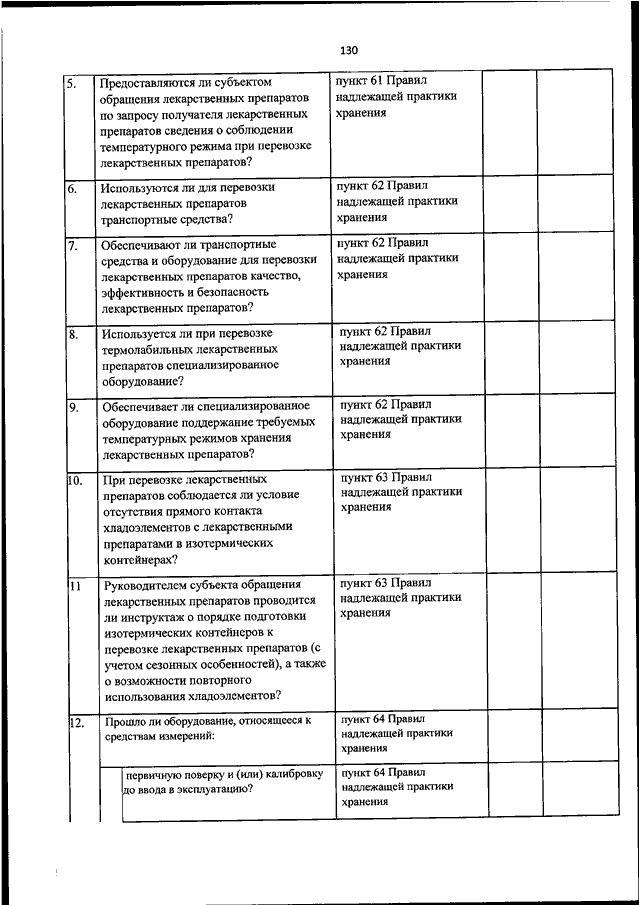 130

| | | | | |
|---|---|---|---|---|
| 5. | Предоставляются ли субъектом обращения лекарственных препаратов по запросу получателя лекарственных препаратов сведения о соблюдении температурного режима при перевозке лекарственных препаратов? | пункт 61 Правил надлежащей практики хранения | | |
| 6. | Используются ли для перевозки лекарственных препаратов транспортные средства? | пункт 62 Правил надлежащей практики хранения | | |
| 7. | Обеспечивают ли транспортные средства и оборудование для перевозки лекарственных препаратов качество, эффективность и безопасность лекарственных препаратов? | пункт 62 Правил надлежащей практики хранения | | |
| 8. | Используется ли при перевозке термолабильных лекарственных препаратов специализированное оборудование? | пункт 62 Правил надлежащей практики хранения | | |
| 9. | Обеспечивает ли специализированное оборудование поддержание требуемых температурных режимов хранения лекарственных препаратов? | пункт 62 Правил надлежащей практики хранения | | |
| 10. | При перевозке лекарственных препаратов соблюдается ли условие отсутствия прямого контакта хладоэлементов с лекарственными препаратами в изотермических контейнерах? | пункт 63 Правил надлежащей практики хранения | | |
| 11 | Руководителем субъекта обращения лекарственных препаратов проводится ли инструктаж о порядке подготовки изотермических контейнеров к перевозке лекарственных препаратов (с учетом сезонных особенностей), а также о возможности повторного использования хладоэлементов? | пункт 63 Правил надлежащей практики хранения | | |
| 12. | Прошло ли оборудование, относящееся к средствам измерений: | пункт 64 Правил надлежащей практики хранения | | |
| | первичную поверку и (или) калибровку до ввода в эксплуатацию? | пункт 64 Правил надлежащей практики хранения | | |